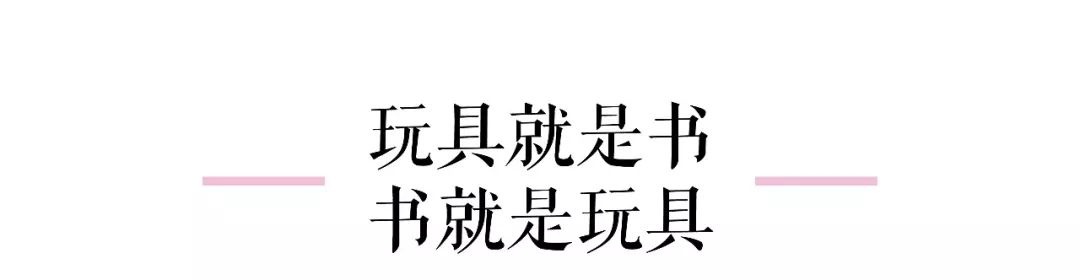 玩具就是书
书就是玩具